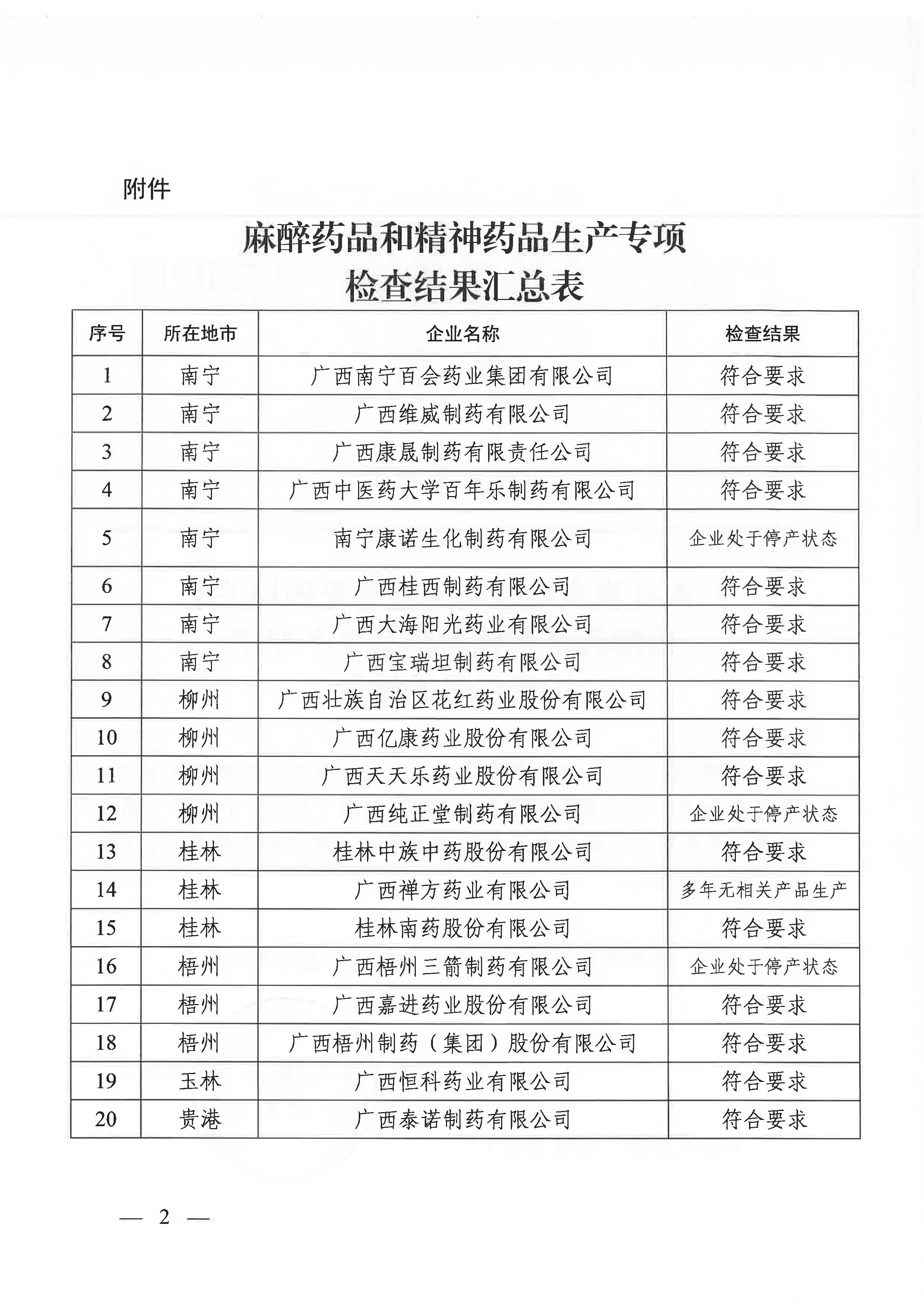 附件

麻醉药品和精神药品生产专项
检查结果汇总表

| 序号 | 所在地市 | 企业名称 | 检查结果 |
|---|---|---|---|
| 1 | 南宁 | 广西南宁百会药业集团有限公司 | 符合要求 |
| 2 | 南宁 | 广西维威制药有限公司 | 符合要求 |
| 3 | 南宁 | 广西康晟制药有限责任公司 | 符合要求 |
| 4 | 南宁 | 广西中医药大学百年乐制药有限公司 | 符合要求 |
| 5 | 南宁 | 南宁康诺生化制药有限公司 | 企业处于停产状态 |
| 6 | 南宁 | 广西桂西制药有限公司 | 符合要求 |
| 7 | 南宁 | 广西大海阳光药业有限公司 | 符合要求 |
| 8 | 南宁 | 广西宝瑞坦制药有限公司 | 符合要求 |
| 9 | 柳州 | 广西壮族自治区花红药业股份有限公司 | 符合要求 |
| 10 | 柳州 | 广西亿康药业股份有限公司 | 符合要求 |
| 11 | 柳州 | 广西天天乐药业股份有限公司 | 符合要求 |
| 12 | 柳州 | 广西纯正堂制药有限公司 | 企业处于停产状态 |
| 13 | 桂林 | 桂林中族中药股份有限公司 | 符合要求 |
| 14 | 桂林 | 广西禅方药业有限公司 | 多年无相关产品生产 |
| 15 | 桂林 | 桂林南药股份有限公司 | 符合要求 |
| 16 | 梧州 | 广西梧州三箭制药有限公司 | 企业处于停产状态 |
| 17 | 梧州 | 广西嘉进药业股份有限公司 | 符合要求 |
| 18 | 梧州 | 广西梧州制药（集团）股份有限公司 | 符合要求 |
| 19 | 玉林 | 广西恒科药业有限公司 | 符合要求 |
| 20 | 贵港 | 广西泰诺制药有限公司 | 符合要求 |

— 2 —